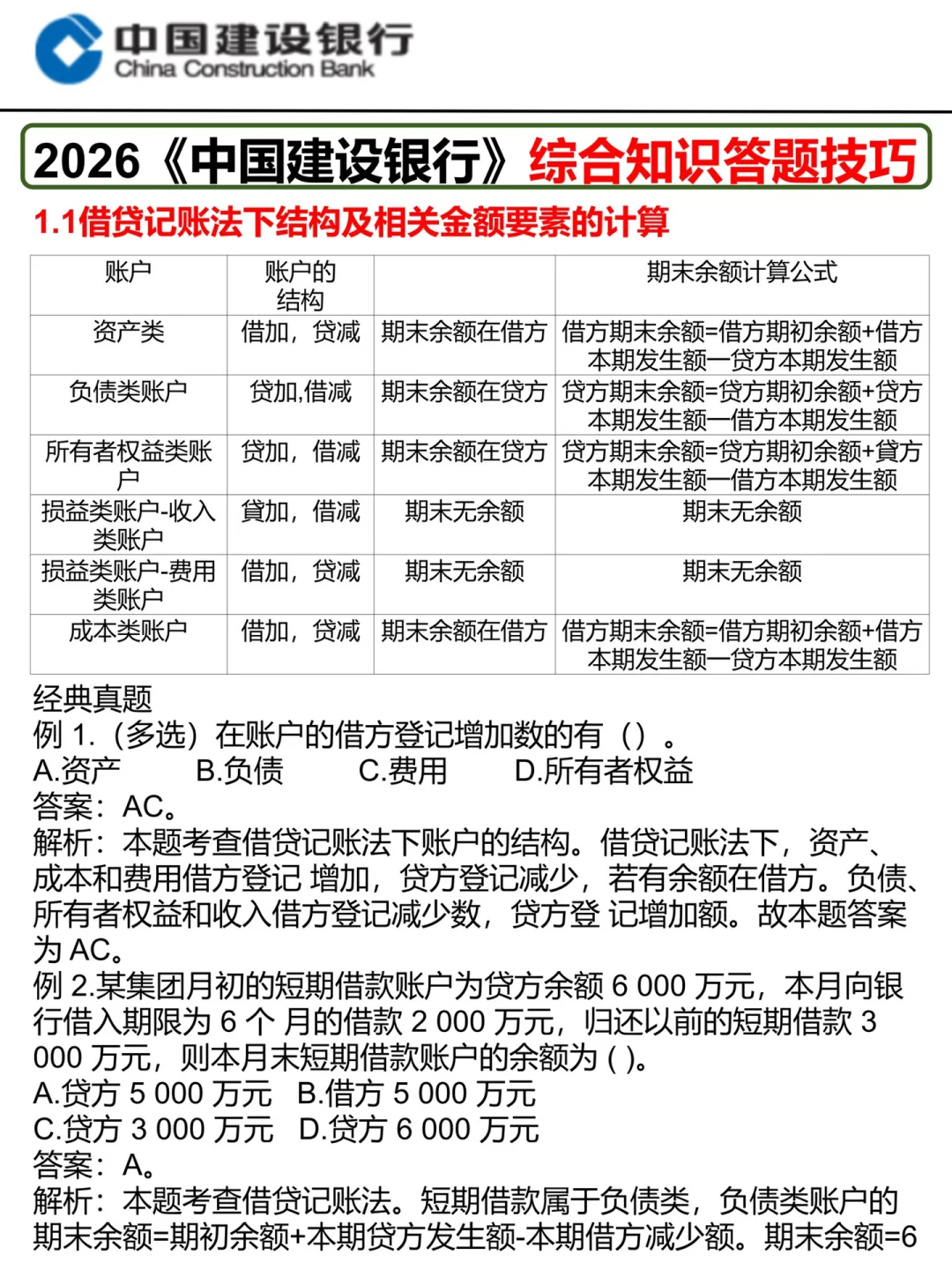 中国建设银行
China Construction Bank

2026《中国建设银行》综合知识答题技巧

1.1借贷记账法下结构及相关金额要素的计算

| 账户 | 账户的结构 | | 期末余额计算公式 |
|---|---|---|---|
| 资产类 | 借加，贷减 | 期末余额在借方 | 借方期末余额=借方期初余额+借方本期发生额一贷方本期发生额 |
| 负债类账户 | 贷加,借减 | 期末余额在贷方 | 贷方期末余额=贷方期初余额+贷方本期发生额一借方本期发生额 |
| 所有者权益类账户 | 贷加，借减 | 期末余额在贷方 | 贷方期末余额=贷方期初余额+貸方本期发生额一借方本期发生额 |
| 损益类账户-收入类账户 | 貸加，借减 | 期末无余额 | 期末无余额 |
| 损益类账户-费用类账户 | 借加，贷减 | 期末无余额 | 期末无余额 |
| 成本类账户 | 借加，贷减 | 期末余额在借方 | 借方期末余额=借方期初余额+借方本期发生额一贷方本期发生额 |

经典真题
例 1.（多选）在账户的借方登记增加数的有（）。
A.资产 B.负债 C.费用 D.所有者权益
答案：AC。
解析：本题考查借贷记账法下账户的结构。借贷记账法下，资产、成本和费用借方登记 增加，贷方登记减少，若有余额在借方。负债、所有者权益和收入借方登记减少数，贷方登 记增加额。故本题答案为 AC。
例 2.某集团月初的短期借款账户为贷方余额 6 000 万元，本月向银行借入期限为 6 个 月的借款 2 000 万元，归还以前的短期借款 3 000 万元，则本月末短期借款账户的余额为 ( )。
A.贷方 5 000 万元 B.借方 5 000 万元
C.贷方 3 000 万元 D.贷方 6 000 万元
答案：A。
解析：本题考查借贷记账法。短期借款属于负债类，负债类账户的期末余额=期初余额+本期贷方发生额-本期借方减少额。期末余额=6